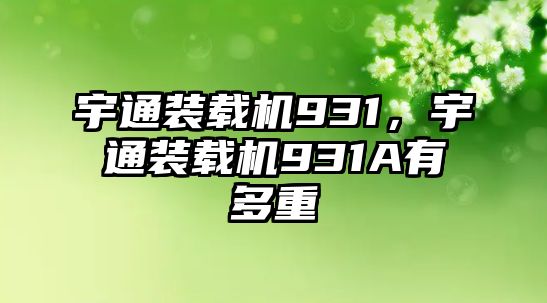 宇通装载机931，宇通装载机931A有多重